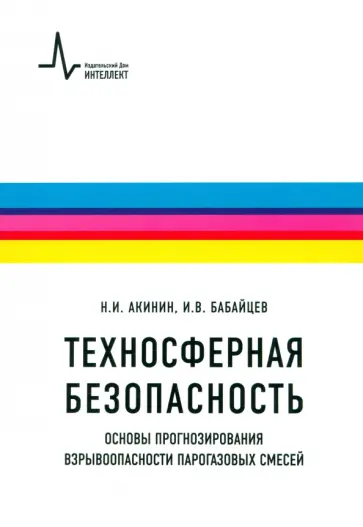 Издательский Дом
ИНТЕЛЛЕКТ

Н.И. АКИНИН, И.В. БАБАЙЦЕВ

ТЕХНОСФЕРНАЯ БЕЗОПАСНОСТЬ

ОСНОВЫ ПРОГНОЗИРОВАНИЯ ВЗРЫВООПАСНОСТИ ПАРОГАЗОВЫХ СМЕСЕЙ